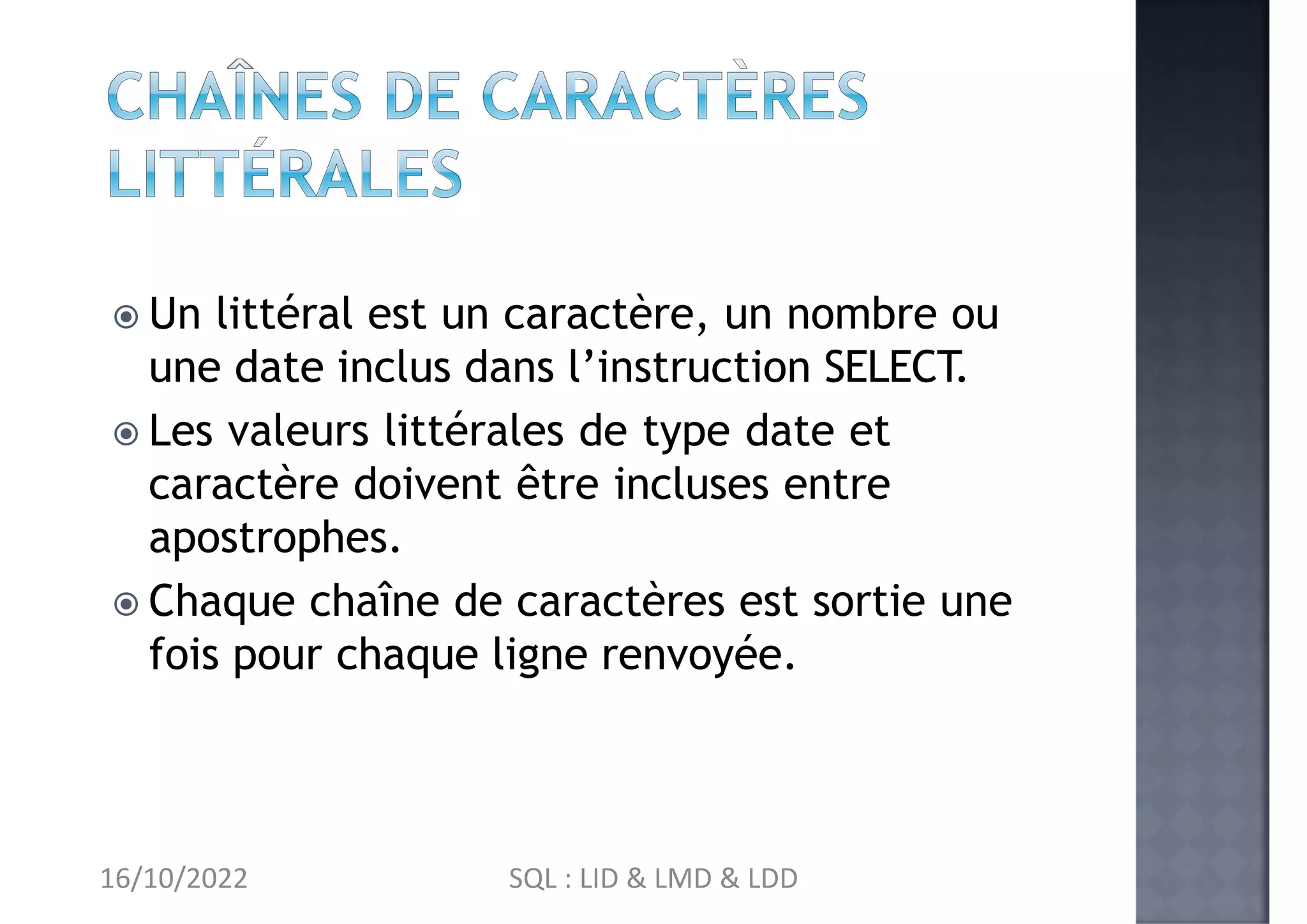 CHAÎNES DE CARACTÈRES LITTÉRALES

Un littéral est un caractère, un nombre ou une date inclus dans l’instruction SELECT.

Les valeurs littérales de type date et caractère doivent être incluses entre apostrophes.

Chaque chaîne de caractères est sortie une fois pour chaque ligne renvoyée.

16/10/2022

SQL : LID & LMD & LDD